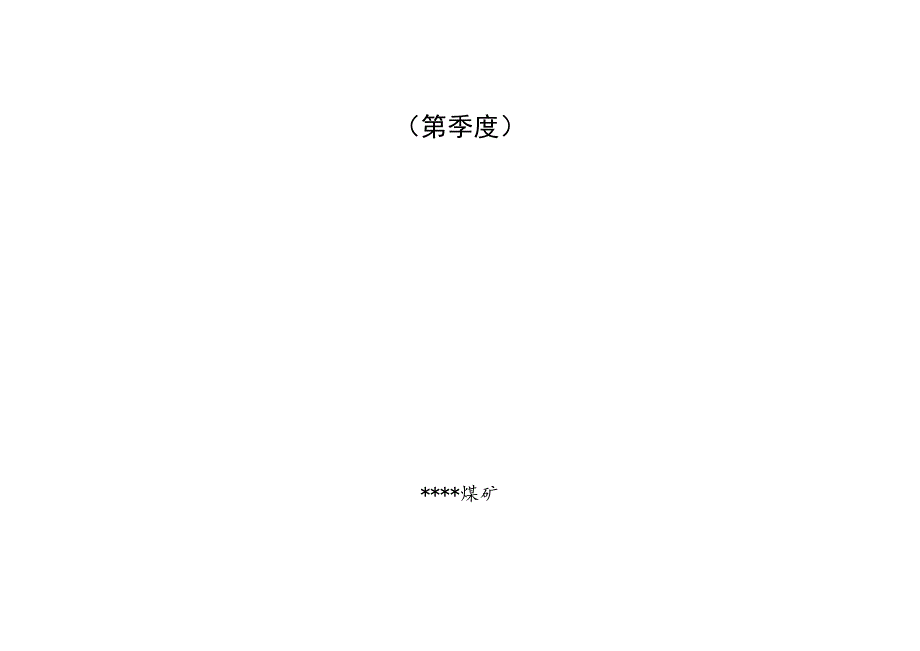 （第季度）

****煤矿